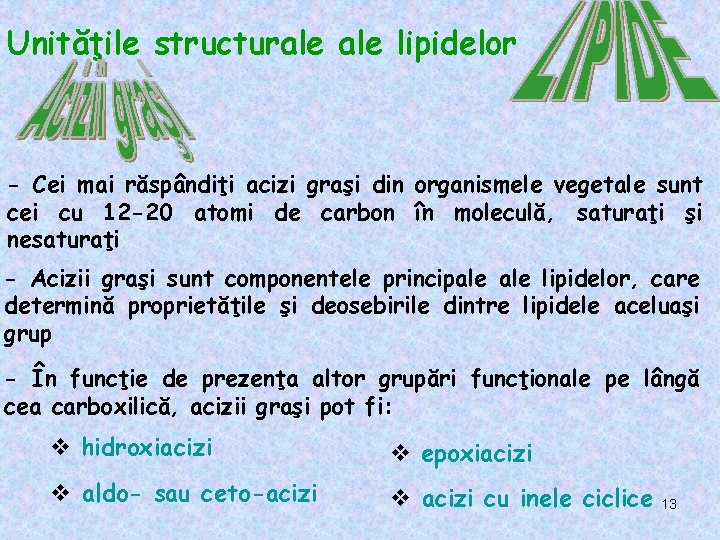 Unităţile structurale ale lipidelor

LIPIDE

Acizii graşi

- Cei mai răspândiţi acizi graşi din organismele vegetale sunt cei cu 12-20 atomi de carbon în moleculă, saturaţi şi nesaturaţi

- Acizii graşi sunt componentele principale ale lipidelor, care determină proprietăţile şi deosebirile dintre lipidele aceluaşi grup

- În funcţie de prezenţa altor grupări funcţionale pe lângă cea carboxilică, acizii graşi pot fi:

❖ hidroxiacizi

❖ aldo- sau ceto-acizi

❖ epoxiacizi

❖ acizi cu inele ciclice

13